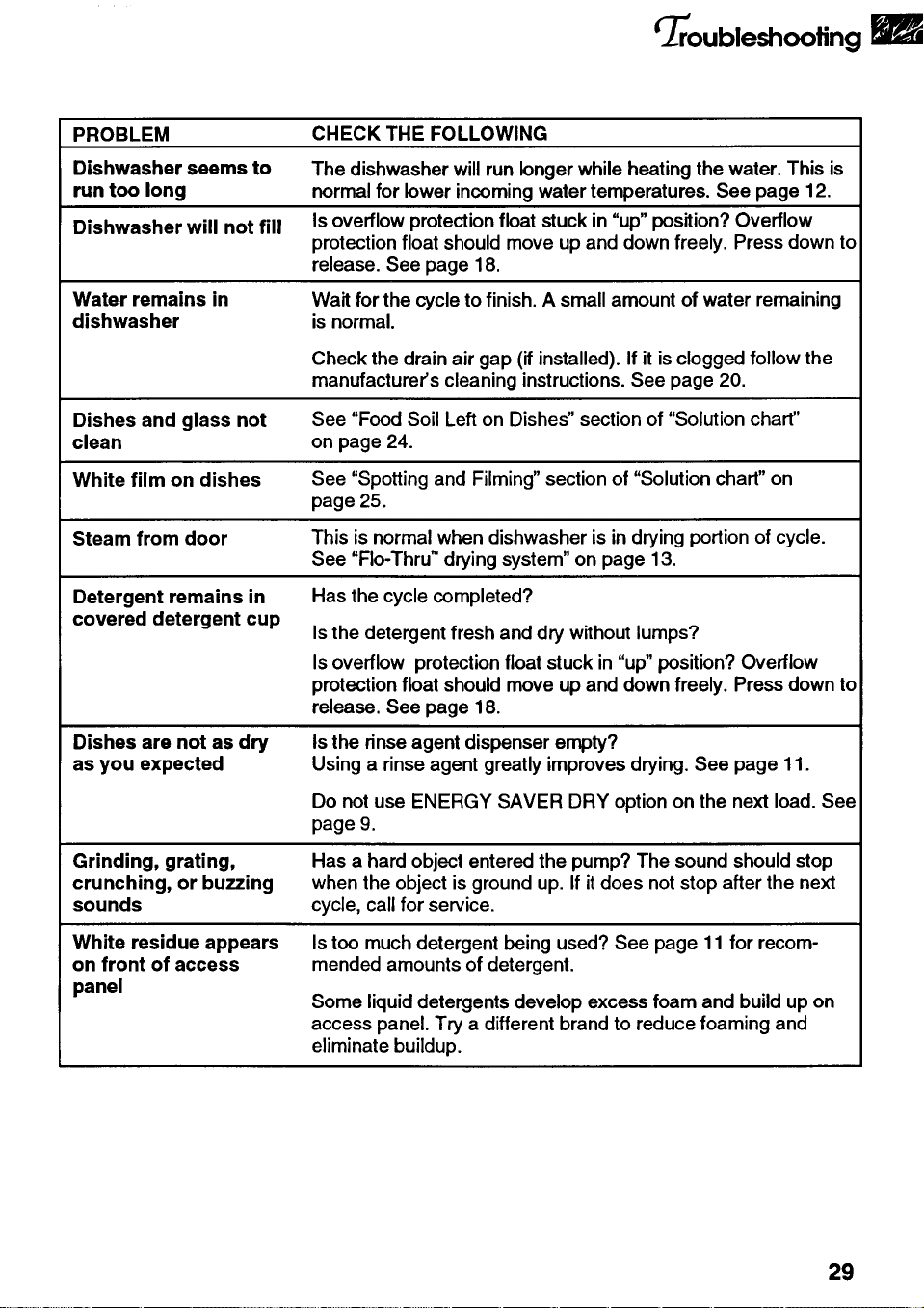 Troubleshooting

| PROBLEM | CHECK THE FOLLOWING |
|---|---|
| Dishwasher seems to run too long | The dishwasher will run longer while heating the water. This is normal for lower incoming water temperatures. See page 12. |
| Dishwasher will not fill | Is overflow protection float stuck in "up" position? Overflow protection float should move up and down freely. Press down to release. See page 18. |
| Water remains in dishwasher | Wait for the cycle to finish. A small amount of water remaining is normal. Check the drain air gap (if installed). If it is clogged follow the manufacturer's cleaning instructions. See page 20. |
| Dishes and glass not clean | See "Food Soil Left on Dishes" section of "Solution chart" on page 24. |
| White film on dishes | See "Spotting and Filming" section of "Solution chart" on page 25. |
| Steam from door | This is normal when dishwasher is in drying portion of cycle. See "Flo-Thru™ drying system" on page 13. |
| Detergent remains in covered detergent cup | Has the cycle completed? Is the detergent fresh and dry without lumps? Is overflow protection float stuck in "up" position? Overflow protection float should move up and down freely. Press down to release. See page 18. |
| Dishes are not as dry as you expected | Is the rinse agent dispenser empty? Using a rinse agent greatly improves drying. See page 11. Do not use ENERGY SAVER DRY option on the next load. See page 9. |
| Grinding, grating, crunching, or buzzing sounds | Has a hard object entered the pump? The sound should stop when the object is ground up. If it does not stop after the next cycle, call for service. |
| White residue appears on front of access panel | Is too much detergent being used? See page 11 for recommended amounts of detergent. Some liquid detergents develop excess foam and build up on access panel. Try a different brand to reduce foaming and eliminate buildup. |

29